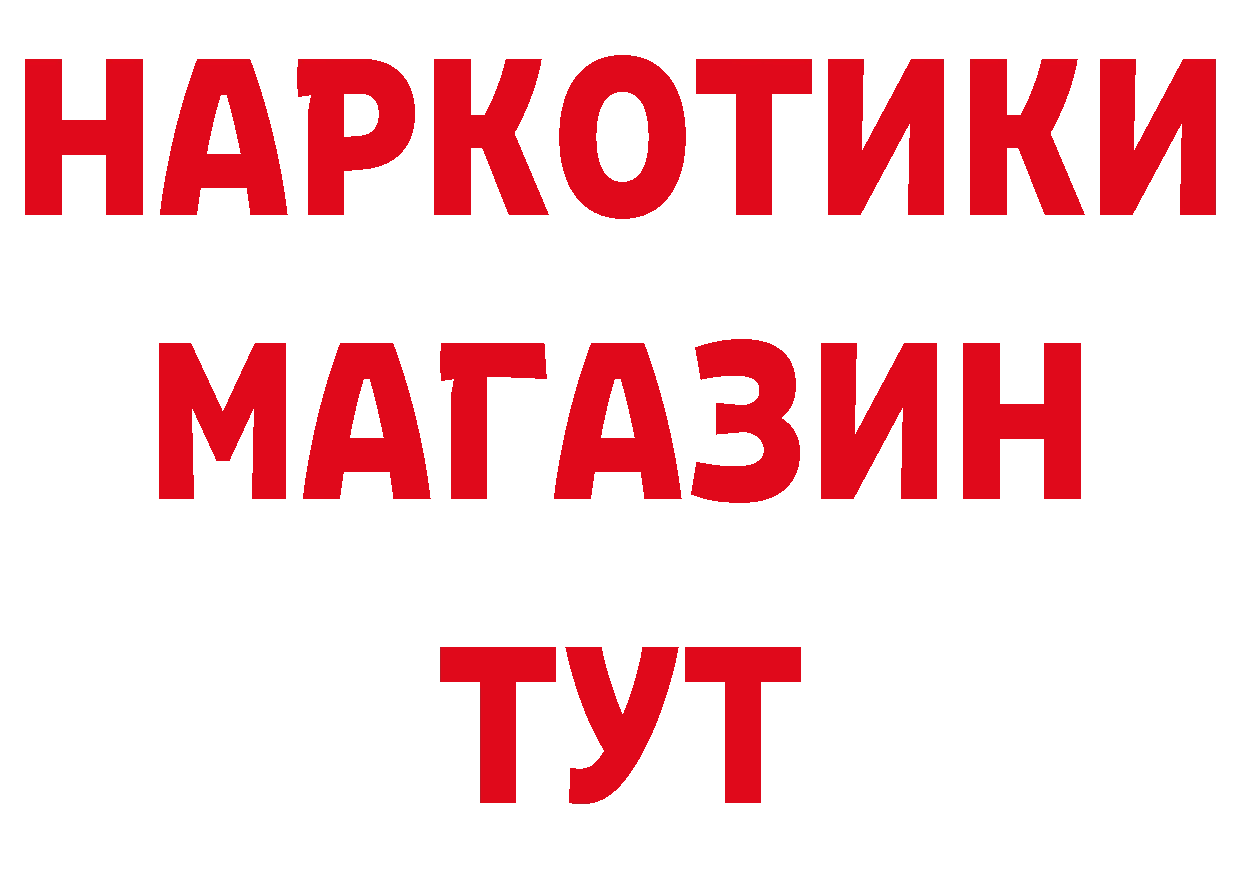 НАРКОТИКИ
МАГАЗИН
ТУТ